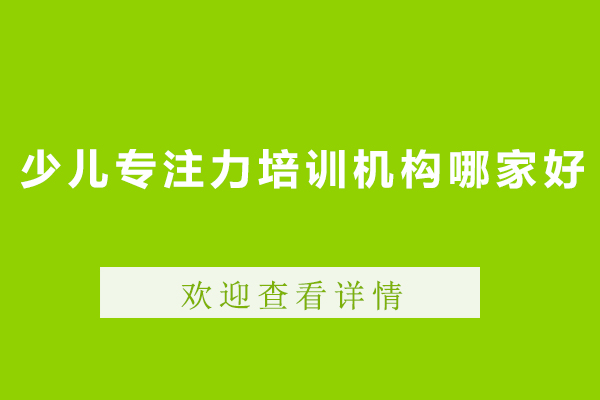 少儿专注力培训机构哪家好

欢迎查看详情